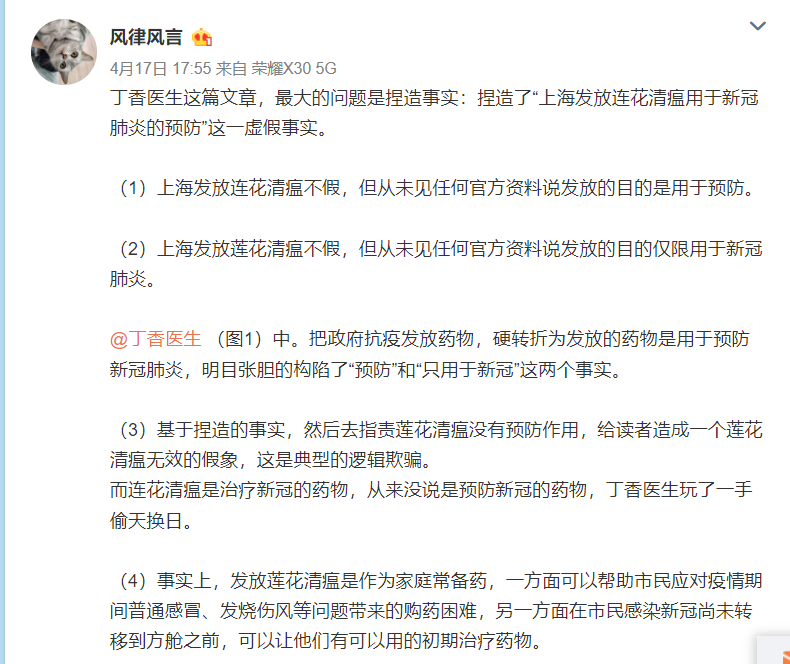 风律风言

4月17日 17:55 来自 荣耀X30 5G

丁香医生这篇文章，最大的问题是捏造事实：捏造了“上海发放连花清瘟用于新冠肺炎的预防”这一虚假事实。

（1）上海发放连花清瘟不假，但从未见任何官方资料说发放的目的是用于预防。

（2）上海发放莲花清瘟不假，但从未见任何官方资料说发放的目的仅限用于新冠肺炎。

@丁香医生 （图1）中。把政府抗疫发放药物，硬转折为发放的药物是用于预防新冠肺炎，明目张胆的构陷了“预防”和“只用于新冠”这两个事实。

（3）基于捏造的事实，然后去指责莲花清瘟没有预防作用，给读者造成一个莲花清瘟无效的假象，这是典型的逻辑欺骗。
而连花清瘟是治疗新冠的药物，从来没说是预防新冠的药物，丁香医生玩了一手偷天换日。

（4）事实上，发放莲花清瘟是作为家庭常备药，一方面可以帮助市民应对疫情期间普通感冒、发烧伤风等问题带来的购药困难，另一方面在市民感染新冠尚未转移到方舱之前，可以让他们有可以用的初期治疗药物。